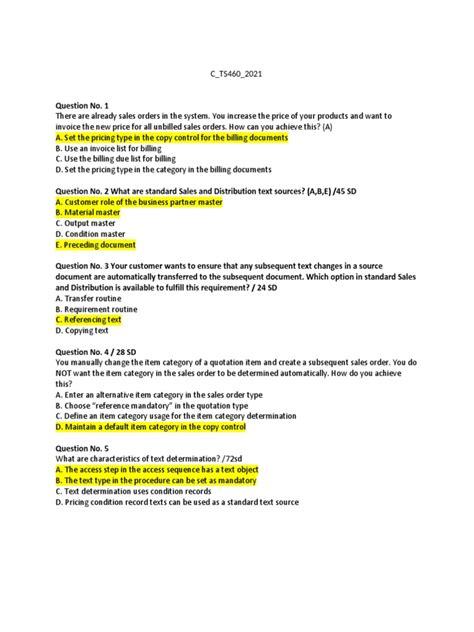 C_TS460_2021

Question No. 1
There are already sales orders in the system. You increase the price of your products and want to invoice the new price for all unbilled sales orders. How can you achieve this? (A)
A. Set the pricing type in the copy control for the billing documents
B. Use an invoice list for billing
C. Use the billing due list for billing
D. Set the pricing type in the category in the billing documents

Question No. 2 What are standard Sales and Distribution text sources? (A,B,E) /45 SD
A. Customer role of the business partner master
B. Material master
C. Output master
D. Condition master
E. Preceding document

Question No. 3 Your customer wants to ensure that any subsequent text changes in a source document are automatically transferred to the subsequent document. Which option in standard Sales and Distribution is available to fulfill this requirement? / 24 SD
A. Transfer routine
B. Requirement routine
C. Referencing text
D. Copying text

Question No. 4 / 28 SD
You manually change the item category of a quotation item and create a subsequent sales order. You do NOT want the item category in the sales order to be determined automatically. How do you achieve this?
A. Enter an alternative item category in the sales order type
B. Choose "reference mandatory" in the quotation type
C. Define an item category usage for the item category determination
D. Maintain a default item category in the copy control

Question No. 5
What are characteristics of text determination? /72sd
A. The access step in the access sequence has a text object
B. The text type in the procedure can be set as mandatory
C. Text determination uses condition records
D. Pricing condition record texts can be used as a standard text source